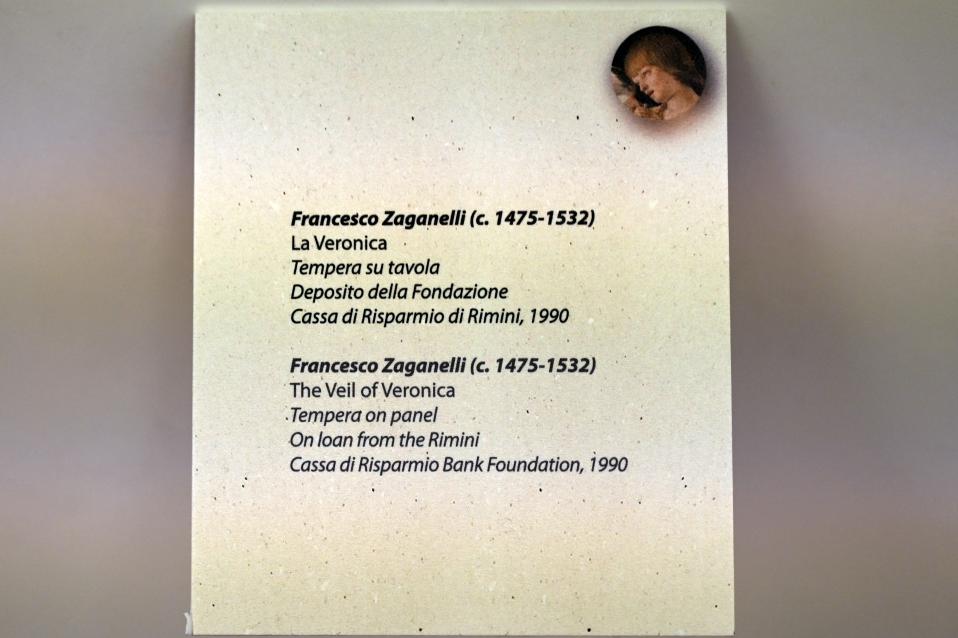 Francesco Zaganelli (c. 1475-1532)
La Veronica
Tempera su tavola
Deposito della Fondazione
Cassa di Risparmio di Rimini, 1990

Francesco Zaganelli (c. 1475-1532)
The Veil of Veronica
Tempera on panel
On loan from the Rimini
Cassa di Risparmio Bank Foundation, 1990